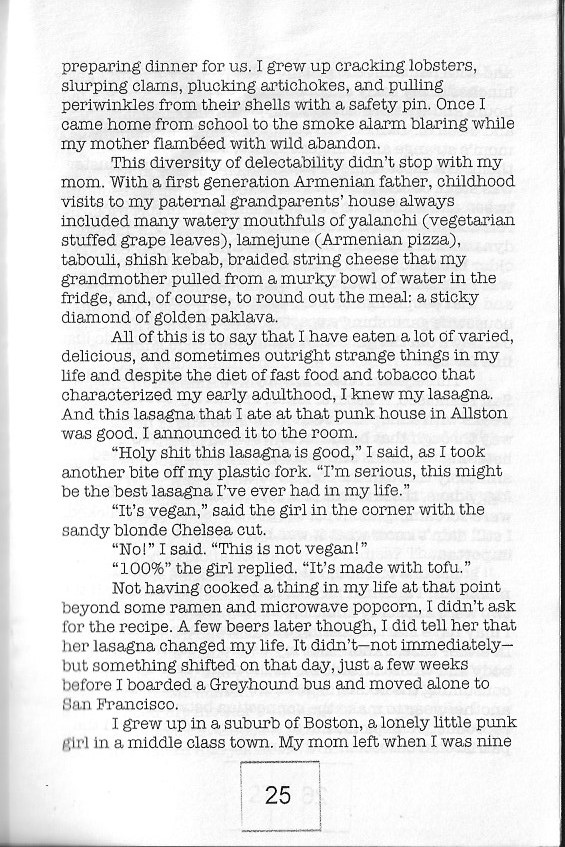 preparing dinner for us. I grew up cracking lobsters, slurping clams, plucking artichokes, and pulling periwinkles from their shells with a safety pin. Once I came home from school to the smoke alarm blaring while my mother flambéed with wild abandon.

This diversity of delectability didn't stop with my mom. With a first generation Armenian father, childhood visits to my paternal grandparents' house always included many watery mouthfuls of yalanchi (vegetarian stuffed grape leaves), lamejune (Armenian pizza), tabouli, shish kebab, braided string cheese that my grandmother pulled from a murky bowl of water in the fridge, and, of course, to round out the meal: a sticky diamond of golden paklava.

All of this is to say that I have eaten a lot of varied, delicious, and sometimes outright strange things in my life and despite the diet of fast food and tobacco that characterized my early adulthood, I knew my lasagna. And this lasagna that I ate at that punk house in Allston was good. I announced it to the room.

"Holy shit this lasagna is good," I said, as I took another bite off my plastic fork. "I'm serious, this might be the best lasagna I've ever had in my life."

"It's vegan," said the girl in the corner with the sandy blonde Chelsea cut.

"No!" I said. "This is not vegan!"

"100%" the girl replied. "It's made with tofu."

Not having cooked a thing in my life at that point beyond some ramen and microwave popcorn, I didn't ask for the recipe. A few beers later though, I did tell her that her lasagna changed my life. It didn't—not immediately—but something shifted on that day, just a few weeks before I boarded a Greyhound bus and moved alone to San Francisco.

I grew up in a suburb of Boston, a lonely little punk girl in a middle class town. My mom left when I was nine

25